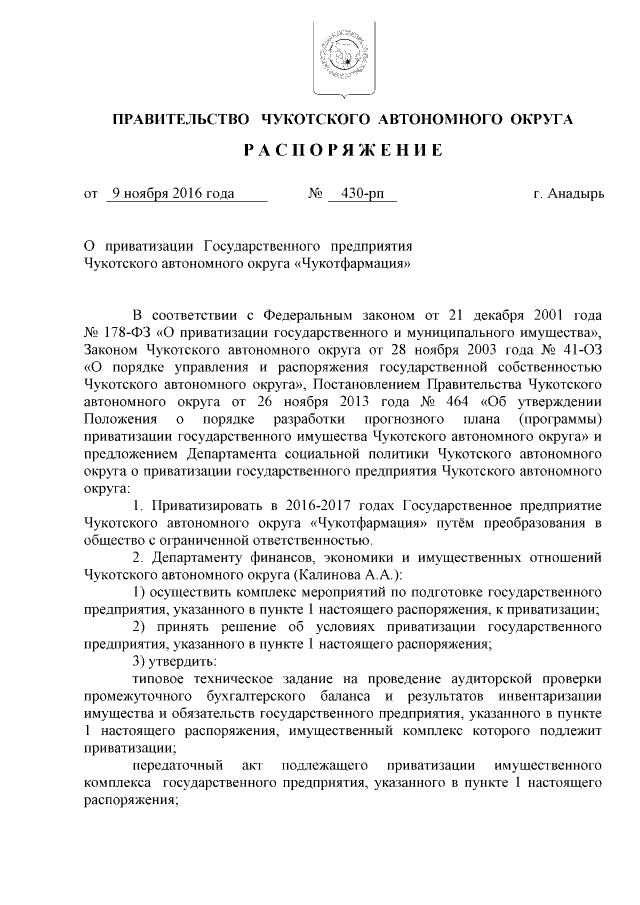 ПРАВИТЕЛЬСТВО ЧУКОТСКОГО АВТОНОМНОГО ОКРУГА

РАСПОРЯЖЕНИЕ

от 9 ноября 2016 года № 430-рп г. Анадырь

О приватизации Государственного предприятия Чукотского автономного округа «Чукотфармация»

В соответствии с Федеральным законом от 21 декабря 2001 года № 178-ФЗ «О приватизации государственного и муниципального имущества», Законом Чукотского автономного округа от 28 ноября 2003 года № 41-ОЗ «О порядке управления и распоряжения государственной собственностью Чукотского автономного округа», Постановлением Правительства Чукотского автономного округа от 26 ноября 2013 года № 464 «Об утверждении Положения о порядке разработки прогнозного плана (программы) приватизации государственного имущества Чукотского автономного округа» и предложением Департамента социальной политики Чукотского автономного округа о приватизации государственного предприятия Чукотского автономного округа:

1. Приватизировать в 2016-2017 годах Государственное предприятие Чукотского автономного округа «Чукотфармация» путём преобразования в общество с ограниченной ответственностью.

2. Департаменту финансов, экономики и имущественных отношений Чукотского автономного округа (Калинова А.А.):

1) осуществить комплекс мероприятий по подготовке государственного предприятия, указанного в пункте 1 настоящего распоряжения, к приватизации;

2) принять решение об условиях приватизации государственного предприятия, указанного в пункте 1 настоящего распоряжения;

3) утвердить:

типовое техническое задание на проведение аудиторской проверки промежуточного бухгалтерского баланса и результатов инвентаризации имущества и обязательств государственного предприятия, указанного в пункте 1 настоящего распоряжения, имущественный комплекс которого подлежит приватизации;

передаточный акт подлежащего приватизации имущественного комплекса государственного предприятия, указанного в пункте 1 настоящего распоряжения;